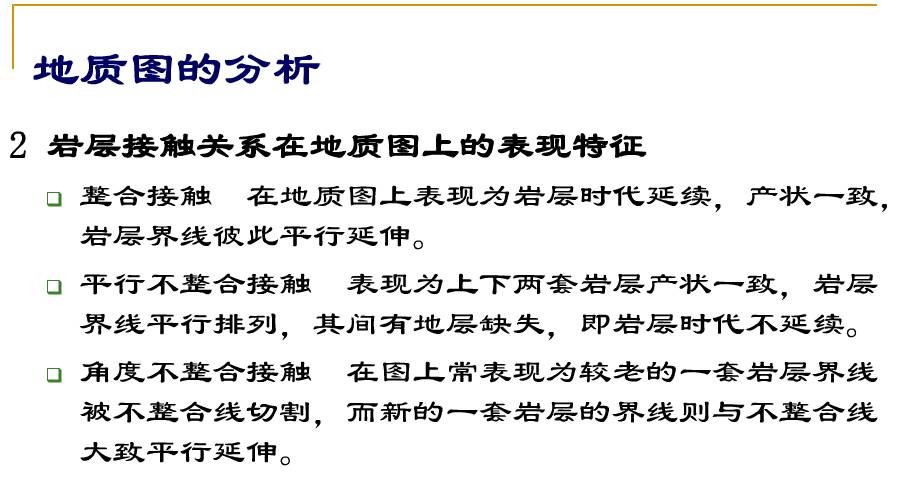 地质图的分析

2 岩层接触关系在地质图上的表现特征

☐ 整合接触  在地质图上表现为岩层时代延续，产状一致，岩层界线彼此平行延伸。

☐ 平行不整合接触  表现为上下两套岩层产状一致，岩层界线平行排列，其间有地层缺失，即岩层时代不延续。

☐ 角度不整合接触  在图上常表现为较老的一套岩层界线被不整合线切割，而新的一套岩层的界线则与不整合线大致平行延伸。